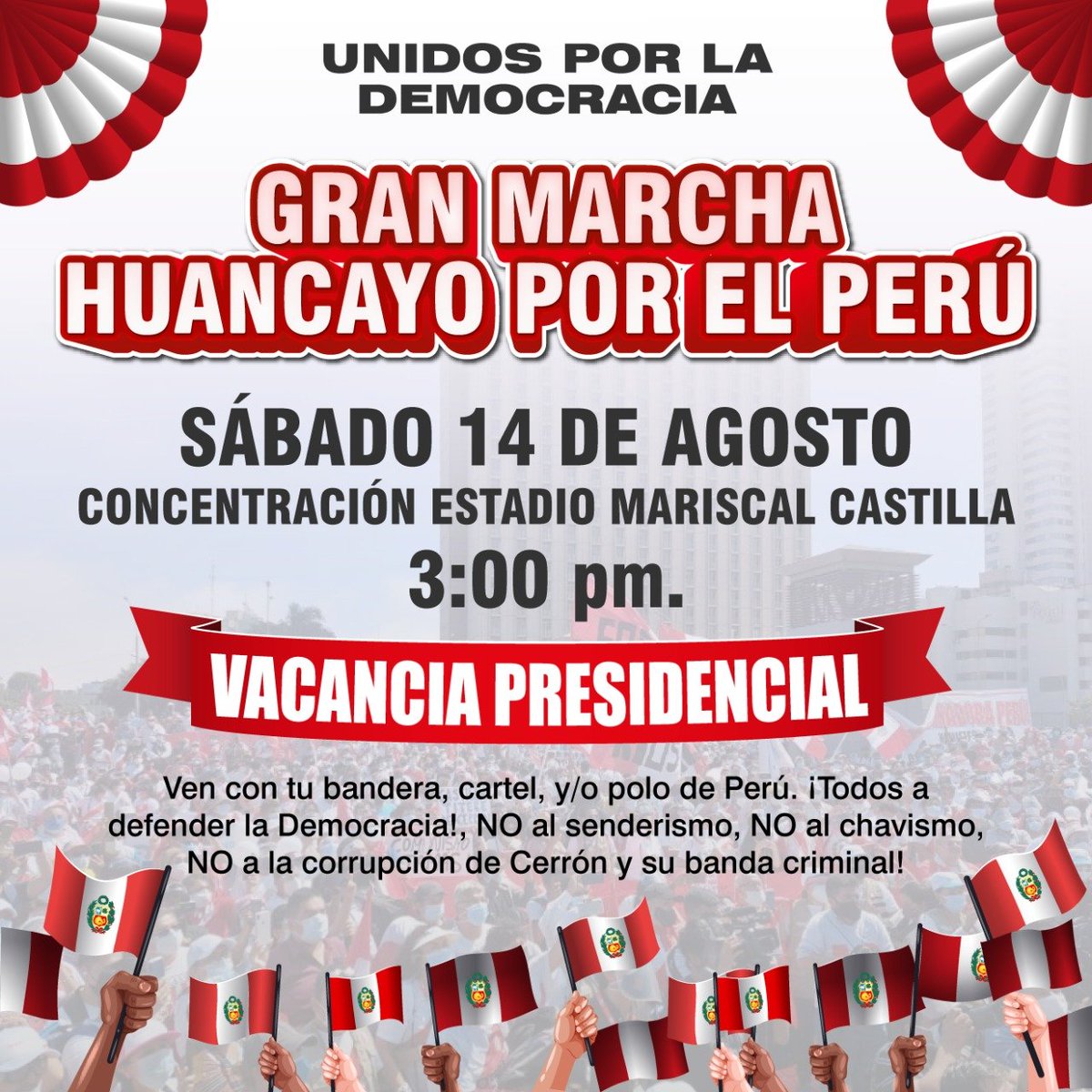 UNIDOS POR LA DEMOCRACIA

GRAN MARCHA HUANCAYO POR EL PERÚ

SÁBADO 14 DE AGOSTO
CONCENTRACIÓN ESTADIO MARISCAL CASTILLA
3:00 pm.

VACANCIA PRESIDENCIAL

Ven con tu bandera, cartel, y/o polo de Perú. ¡Todos a defender la Democracia!, NO al senderismo, NO al chavismo, NO a la corrupción de Cerrón y su banda criminal!